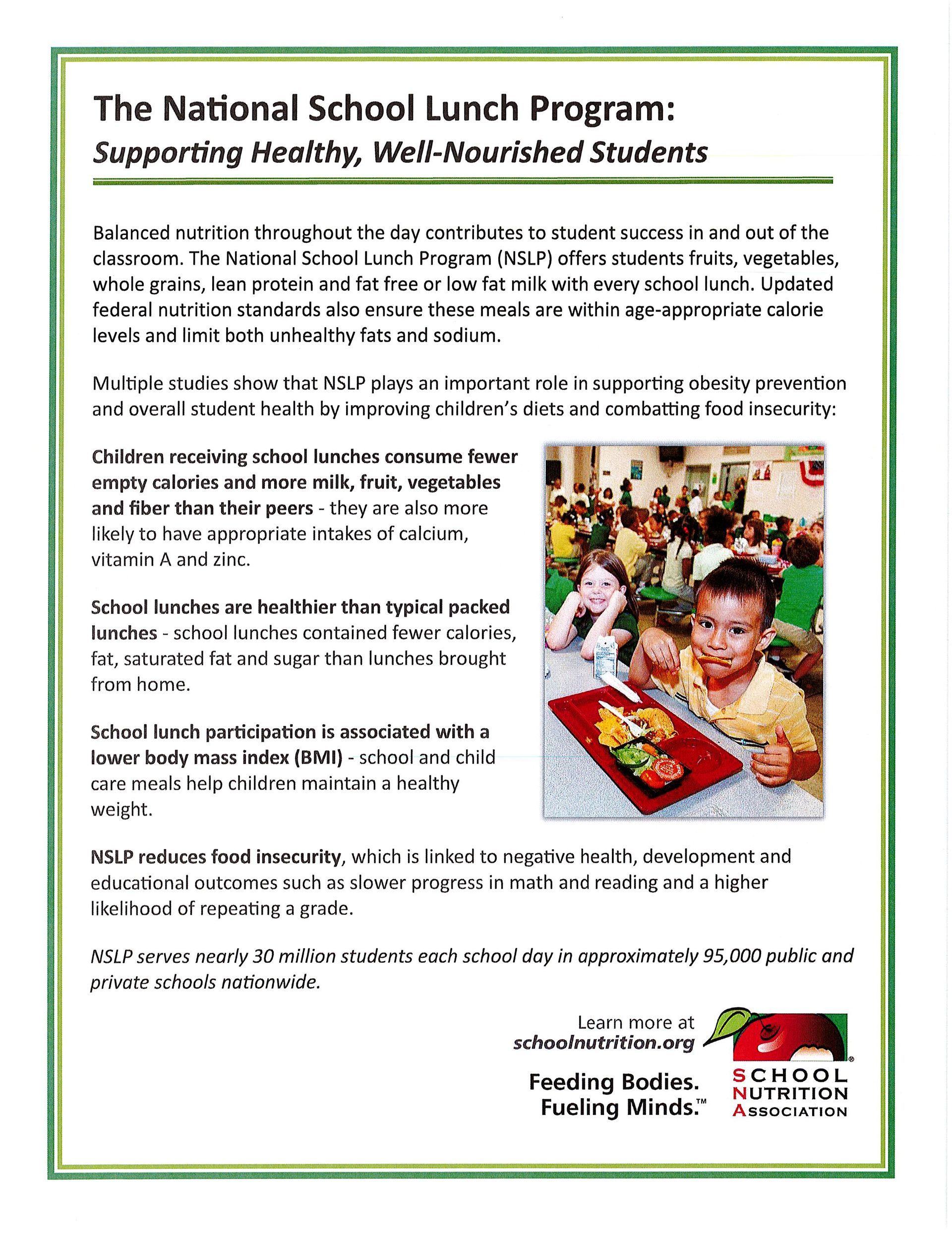 The National School Lunch Program:
Supporting Healthy, Well-Nourished Students

Balanced nutrition throughout the day contributes to student success in and out of the classroom. The National School Lunch Program (NSLP) offers students fruits, vegetables, whole grains, lean protein and fat free or low fat milk with every school lunch. Updated federal nutrition standards also ensure these meals are within age-appropriate calorie levels and limit both unhealthy fats and sodium.

Multiple studies show that NSLP plays an important role in supporting obesity prevention and overall student health by improving children's diets and combatting food insecurity:

Children receiving school lunches consume fewer empty calories and more milk, fruit, vegetables and fiber than their peers - they are also more likely to have appropriate intakes of calcium, vitamin A and zinc.

School lunches are healthier than typical packed lunches - school lunches contained fewer calories, fat, saturated fat and sugar than lunches brought from home.

School lunch participation is associated with a lower body mass index (BMI) - school and child care meals help children maintain a healthy weight.

NSLP reduces food insecurity, which is linked to negative health, development and educational outcomes such as slower progress in math and reading and a higher likelihood of repeating a grade.

NSLP serves nearly 30 million students each school day in approximately 95,000 public and private schools nationwide.

Learn more at
schoolnutrition.org

Feeding Bodies.
Fueling Minds.™

SCHOOL
NUTRITION
ASSOCIATION